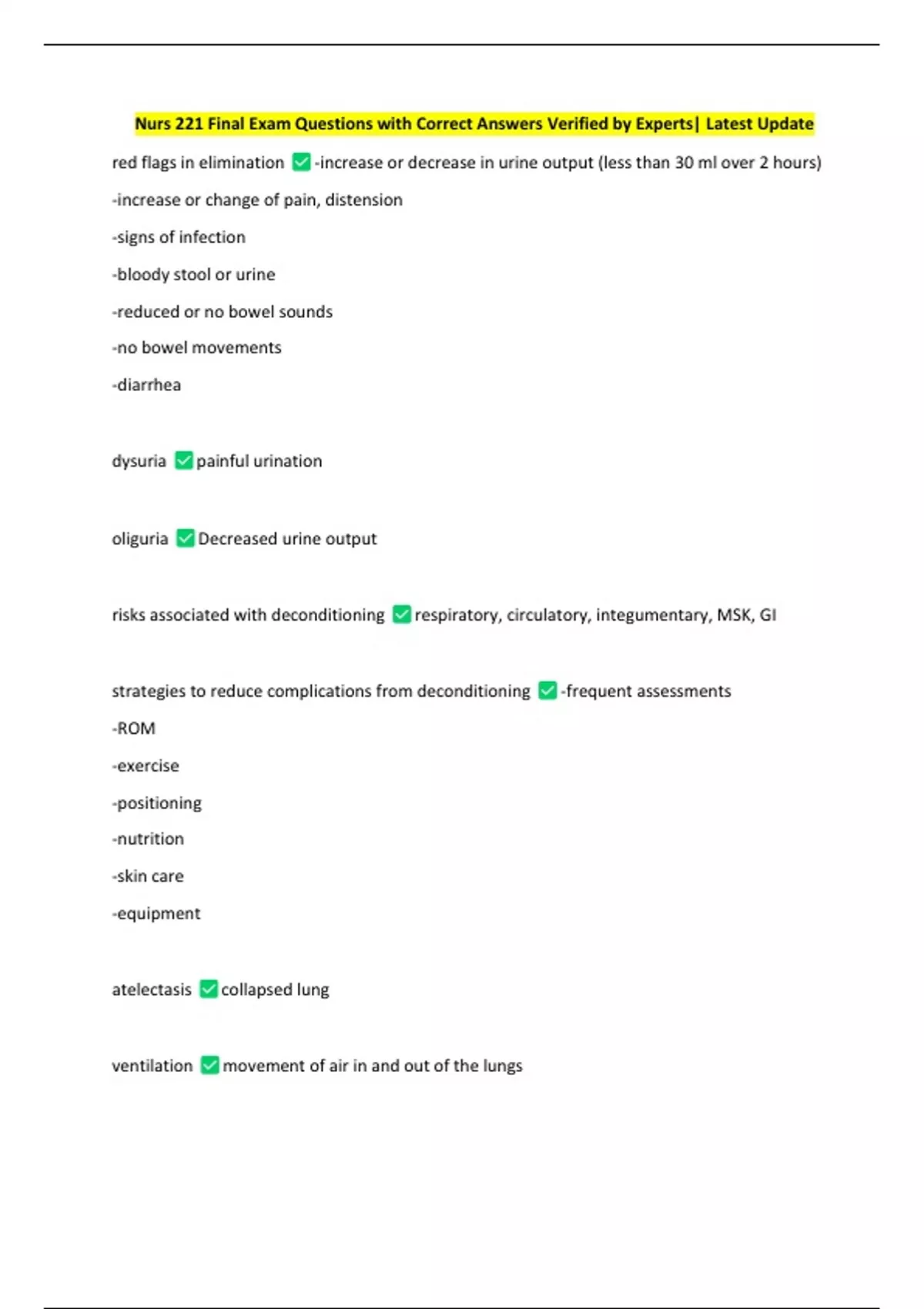 Nurs 221 Final Exam Questions with Correct Answers Verified by Experts| Latest Update

red flags in elimination ✅-increase or decrease in urine output (less than 30 ml over 2 hours)
-increase or change of pain, distension
-signs of infection
-bloody stool or urine
-reduced or no bowel sounds
-no bowel movements
-diarrhea

dysuria ✅painful urination

oliguria ✅Decreased urine output

risks associated with deconditioning ✅respiratory, circulatory, integumentary, MSK, GI

strategies to reduce complications from deconditioning ✅-frequent assessments
-ROM
-exercise
-positioning
-nutrition
-skin care
-equipment

atelectasis ✅collapsed lung

ventilation ✅movement of air in and out of the lungs